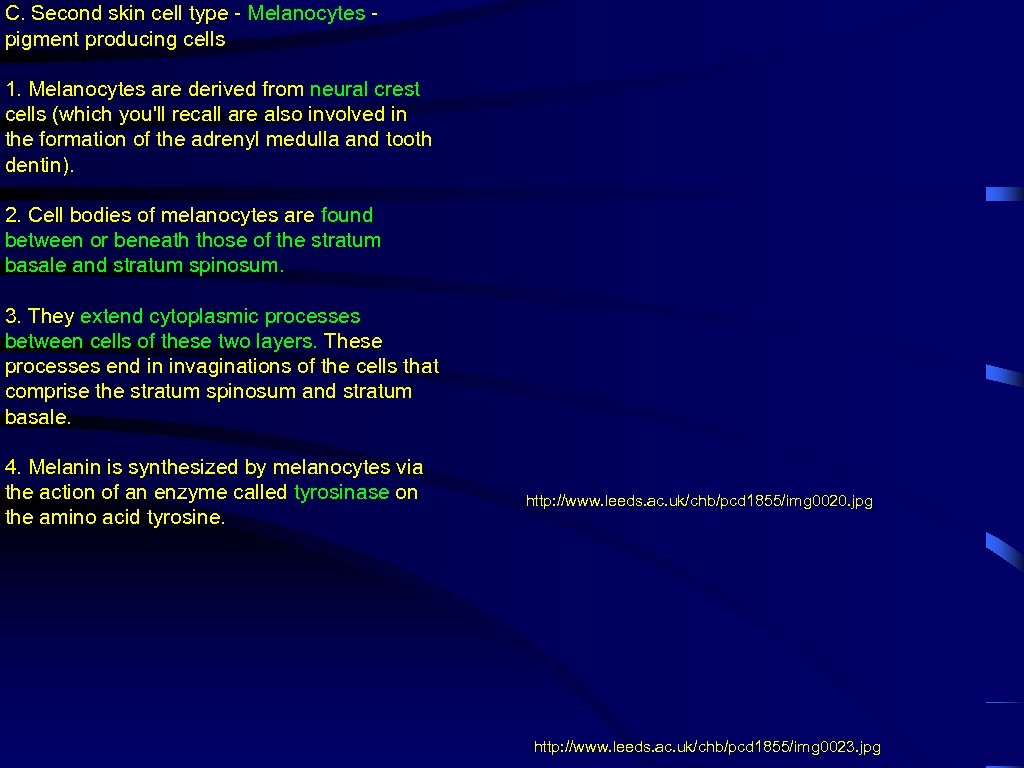 C. Second skin cell type - Melanocytes - pigment producing cells

1. Melanocytes are derived from neural crest cells (which you'll recall are also involved in the formation of the adrenyl medulla and tooth dentin).

2. Cell bodies of melanocytes are found between or beneath those of the stratum basale and stratum spinosum.

3. They extend cytoplasmic processes between cells of these two layers. These processes end in invaginations of the cells that comprise the stratum spinosum and stratum basale.

4. Melanin is synthesized by melanocytes via the action of an enzyme called tyrosinase on the amino acid tyrosine.

http://www.leeds.ac.uk/chb/pcd1855/img0020.jpg

http://www.leeds.ac.uk/chb/pcd1855/img0023.jpg